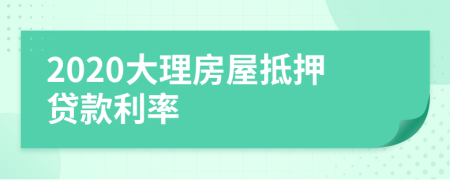 2020大理房屋抵押贷款利率